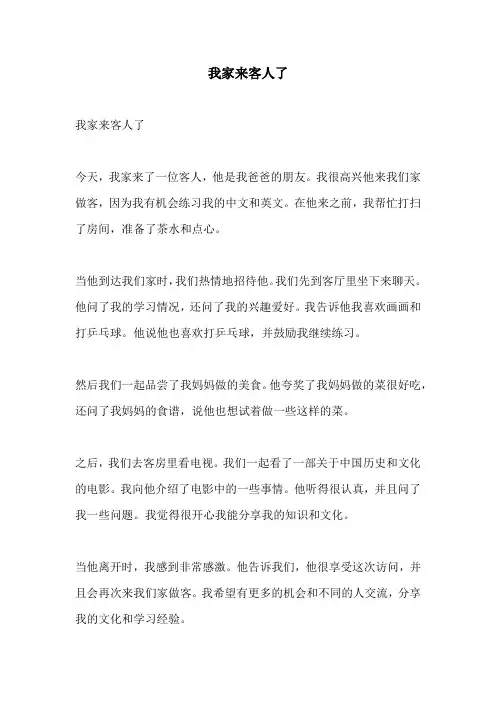 我家来客人了

我家来客人了

今天，我家来了一位客人，他是我爸爸的朋友。我很高兴他来我们家做客，因为我有机会练习我的中文和英文。在他来之前，我帮忙打扫了房间，准备了茶水和点心。

当他到达我们家时，我们热情地招待他。我们先到客厅里坐下来聊天。他问了我的学习情况，还问了我的兴趣爱好。我告诉他我喜欢画画和打乒乓球。他说他也喜欢打乒乓球，并鼓励我继续练习。

然后我们一起品尝了我妈妈做的美食。他夸奖了我妈妈做的菜很好吃，还问了我妈妈的食谱，说他也想试着做一些这样的菜。

之后，我们去客房里看电视。我们一起看了一部关于中国历史和文化的电影。我向他介绍了电影中的一些事情。他听得很认真，并且问了我一些问题。我觉得很开心我能分享我的知识和文化。

当他离开时，我感到非常感激。他告诉我们，他很享受这次访问，并且会再次来我们家做客。我希望有更多的机会和不同的人交流，分享我的文化和学习经验。